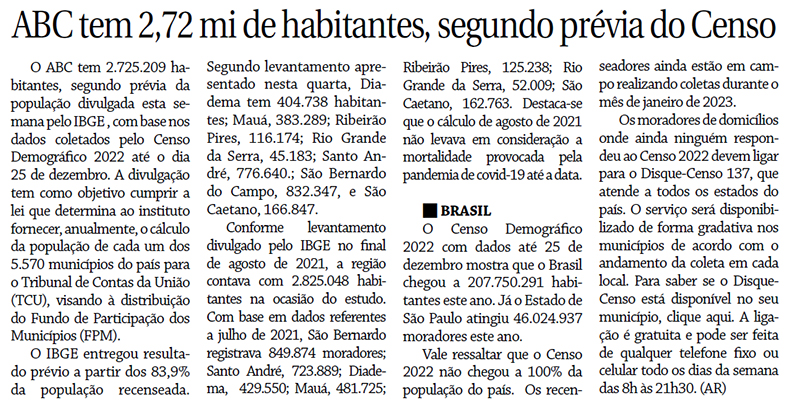 ABC tem 2,72 mi de habitantes, segundo prévia do Censo

O ABC tem 2.725.209 habitantes, segundo prévia da população divulgada esta semana pelo IBGE , com base nos dados coletados pelo Censo Demográfico 2022 até o dia 25 de dezembro. A divulgação tem como objetivo cumprir a lei que determina ao instituto fornecer, anualmente, o cálculo da população de cada um dos 5.570 municípios do país para o Tribunal de Contas da União (TCU), visando à distribuição do Fundo de Participação dos Municípios (FPM).

O IBGE entregou resultado prévio a partir dos 83,9% da população recenseada. Segundo levantamento apresentado nesta quarta, Diadema tem 404.738 habitantes; Mauá, 383.289; Ribeirão Pires, 116.174; Rio Grande da Serra, 45.183; Santo André, 776.640.; São Bernardo do Campo, 832.347, e São Caetano, 166.847.

Conforme levantamento divulgado pelo IBGE no final de agosto de 2021, a região contava com 2.825.048 habitantes na ocasião do estudo. Com base em dados referentes a julho de 2021, São Bernardo registrava 849.874 moradores; Santo André, 723.889; Diadema, 429.550; Mauá, 481.725; Ribeirão Pires, 125.238; Rio Grande da Serra, 52.009; São Caetano, 162.763. Destaca-se que o cálculo de agosto de 2021 não levava em consideração a mortalidade provocada pela pandemia de covid-19 até a data.

BRASIL

O Censo Demográfico 2022 com dados até 25 de dezembro mostra que o Brasil chegou a 207.750.291 habitantes este ano. Já o Estado de São Paulo atingiu 46.024.937 moradores este ano.

Vale ressaltar que o Censo 2022 não chegou a 100% da população do país. Os recenseadores ainda estão em campo realizando coletas durante o mês de janeiro de 2023.

Os moradores de domicílios onde ainda ninguém respondeu ao Censo 2022 devem ligar para o Disque-Censo 137, que atende a todos os estados do país. O serviço será disponibilizado de forma gradativa nos municípios de acordo com o andamento da coleta em cada local. Para saber se o Disque-Censo está disponível no seu município, clique aqui. A ligação é gratuita e pode ser feita de qualquer telefone fixo ou celular todo os dias da semana das 8h às 21h30. (AR)